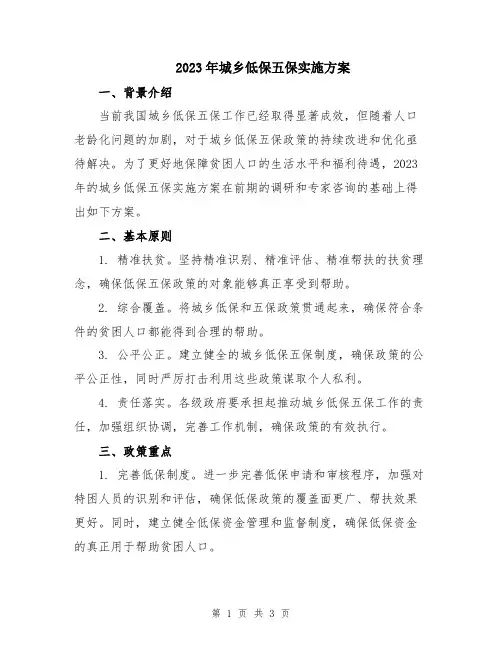 2023年城乡低保五保实施方案

一、背景介绍

当前我国城乡低保五保工作已经取得显著成效，但随着人口老龄化问题的加剧，对于城乡低保五保政策的持续改进和优化亟待解决。为了更好地保障贫困人口的生活水平和福利待遇，2023年的城乡低保五保实施方案在前期的调研和专家咨询的基础上得出如下方案。

二、基本原则

1. 精准扶贫。坚持精准识别、精准评估、精准帮扶的扶贫理念，确保低保五保政策的对象能够真正享受到帮助。

2. 综合覆盖。将城乡低保和五保政策贯通起来，确保符合条件的贫困人口都能得到合理的帮助。

3. 公平公正。建立健全的城乡低保五保制度，确保政策的公平公正性，同时严厉打击利用这些政策谋取个人私利。

4. 责任落实。各级政府要承担起推动城乡低保五保工作的责任，加强组织协调，完善工作机制，确保政策的有效执行。

三、政策重点

1. 完善低保制度。进一步完善低保申请和审核程序，加强对特困人员的识别和评估，确保低保政策的覆盖面更广、帮扶效果更好。同时，建立健全低保资金管理和监督制度，确保低保资金的真正用于帮助贫困人口。

第 1 页 共 3 页